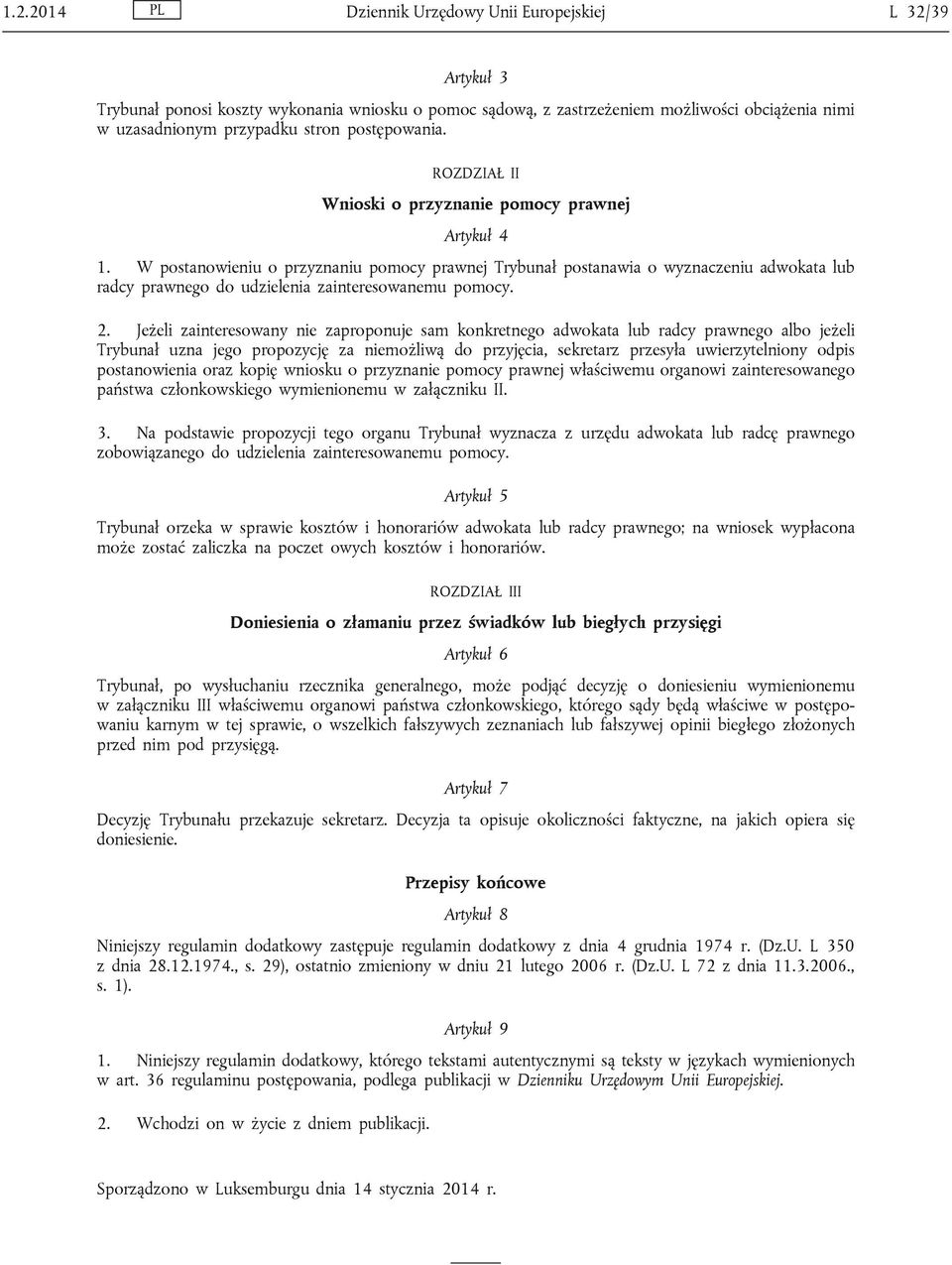 1.2.2014 PL Dziennik Urzędowy Unii Europejskiej L 32/39

Artykuł 3

Trybunał ponosi koszty wykonania wniosku o pomoc sądową, z zastrzeżeniem możliwości obciążenia nimi w uzasadnionym przypadku stron postępowania.

ROZDZIAŁ II

Wnioski o przyznanie pomocy prawnej

Artykuł 4

1. W postanowieniu o przyznaniu pomocy prawnej Trybunał postanawia o wyznaczeniu adwokata lub radcy prawnego do udzielenia zainteresowanemu pomocy.

2. Jeżeli zainteresowany nie zaproponuje sam konkretnego adwokata lub radcy prawnego albo jeżeli Trybunał uzna jego propozycję za niemożliwą do przyjęcia, sekretarz przesyła uwierzytelniony odpis postanowienia oraz kopię wniosku o przyznanie pomocy prawnej właściwemu organowi zainteresowanego państwa członkowskiego wymienionemu w załączniku II.

3. Na podstawie propozycji tego organu Trybunał wyznacza z urzędu adwokata lub radcę prawnego zobowiązanego do udzielenia zainteresowanemu pomocy.

Artykuł 5

Trybunał orzeka w sprawie kosztów i honorariów adwokata lub radcy prawnego; na wniosek wypłacona może zostać zaliczka na poczet owych kosztów i honorariów.

ROZDZIAŁ III

Doniesienia o złamaniu przez świadków lub biegłych przysięgi

Artykuł 6

Trybunał, po wysłuchaniu rzecznika generalnego, może podjąć decyzję o doniesieniu wymienionemu w załączniku III właściwemu organowi państwa członkowskiego, którego sądy będą właściwe w postępowaniu karnym w tej sprawie, o wszelkich fałszywych zeznaniach lub fałszywej opinii biegłego złożonych przed nim pod przysięgą.

Artykuł 7

Decyzję Trybunału przekazuje sekretarz. Decyzja ta opisuje okoliczności faktyczne, na jakich opiera się doniesienie.

Przepisy końcowe

Artykuł 8

Niniejszy regulamin dodatkowy zastępuje regulamin dodatkowy z dnia 4 grudnia 1974 r. (Dz.U. L 350 z dnia 28.12.1974., s. 29), ostatnio zmieniony w dniu 21 lutego 2006 r. (Dz.U. L 72 z dnia 11.3.2006., s. 1).

Artykuł 9

1. Niniejszy regulamin dodatkowy, którego tekstami autentycznymi są teksty w językach wymienionych w art. 36 regulaminu postępowania, podlega publikacji w Dzienniku Urzędowym Unii Europejskiej.

2. Wchodzi on w życie z dniem publikacji.

Sporządzono w Luksemburgu dnia 14 stycznia 2014 r.